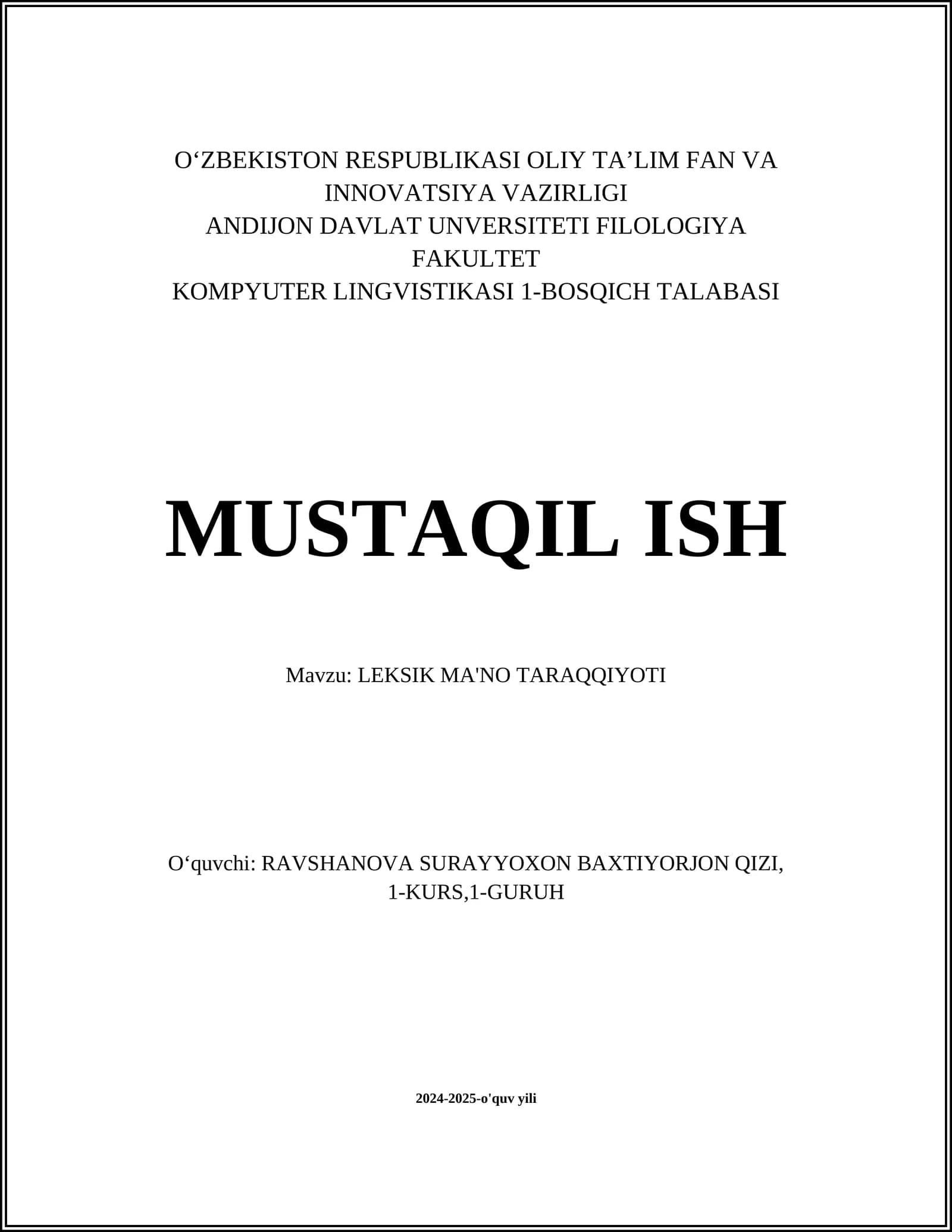 O‘ZBEKISTON RESPUBLIKASI OLIY TA’LIM FAN VA INNOVATSIYA VAZIRLIGI
ANDIJON DAVLAT UNVERSITETI FILOLOGIYA FAKULTET
KOMPYUTER LINGVISTIKASI 1-BOSQICH TALABASI

MUSTAQIL ISH

Mavzu: LEKSIK MA'NO TARAQQIYOTI

O‘quvchi: RAVSHANOVA SURAYYOXON BAXTIYORJON QIZI, 1-KURS,1-GURUH

2024-2025-o'quv yili